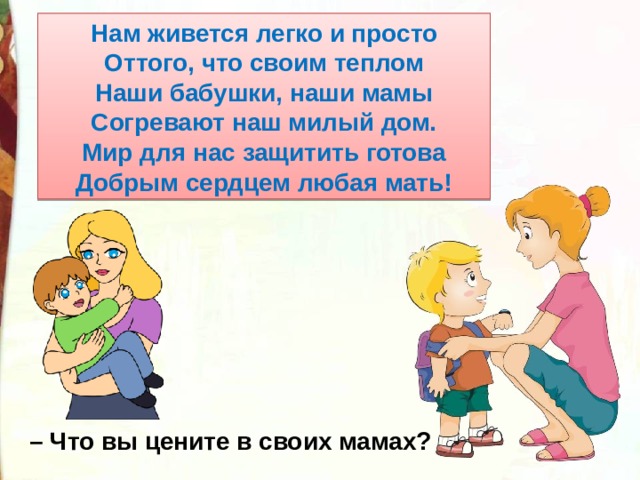 Нам живется легко и просто
Оттого, что своим теплом
Наши бабушки, наши мамы
Согревают наш милый дом.
Мир для нас защитить готова
Добрым сердцем любая мать!

– Что вы цените в своих мамах?